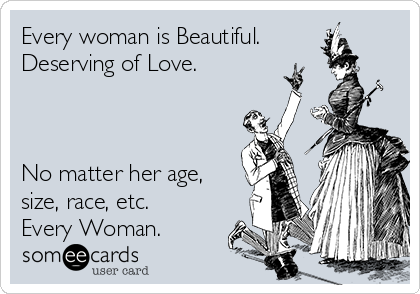 Every woman is Beautiful.
Deserving of Love.

No matter her age,
size, race, etc.
Every Woman.

someecards
user card